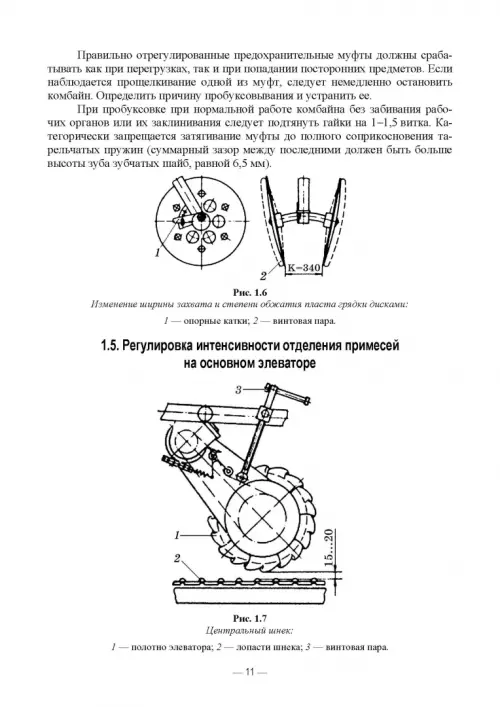 Правильно отрегулированные предохранительные муфты должны срабатывать как при перегрузках, так и при попадании посторонних предметов. Если наблюдается прощелкивание одной из муфт, следует немедленно остановить комбайн. Определить причину пробуксовывания и устранить ее.

При пробуксовке при нормальной работе комбайна без забивания рабочих органов или их заклинивания следует подтянуть гайки на 1–1,5 витка. Категорически запрещается затягивание муфты до полного соприкосновения тарельчатых пружин (суммарный зазор между последними должен быть больше высоты зуба зубчатых шайб, равной 6,5 мм).

1

2

К=340

Рис. 1.6
Изменение ширины захвата и степени обжатия пласта грядки дисками:
1 — опорные катки; 2 — винтовая пара.

1.5. Регулировка интенсивности отделения примесей на основном элеваторе

3

1

2

15...20

Рис. 1.7
Центральный шнек:
1 — полотно элеватора; 2 — лопасти шнека; 3 — винтовая пара.

— 11 —